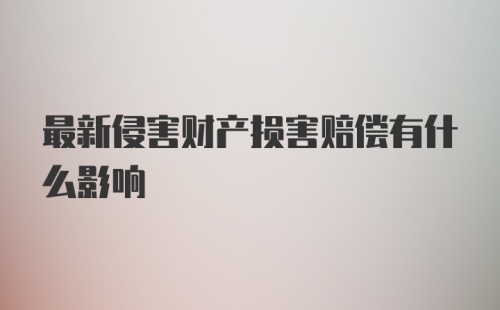 最新侵害财产损害赔偿有什么影响